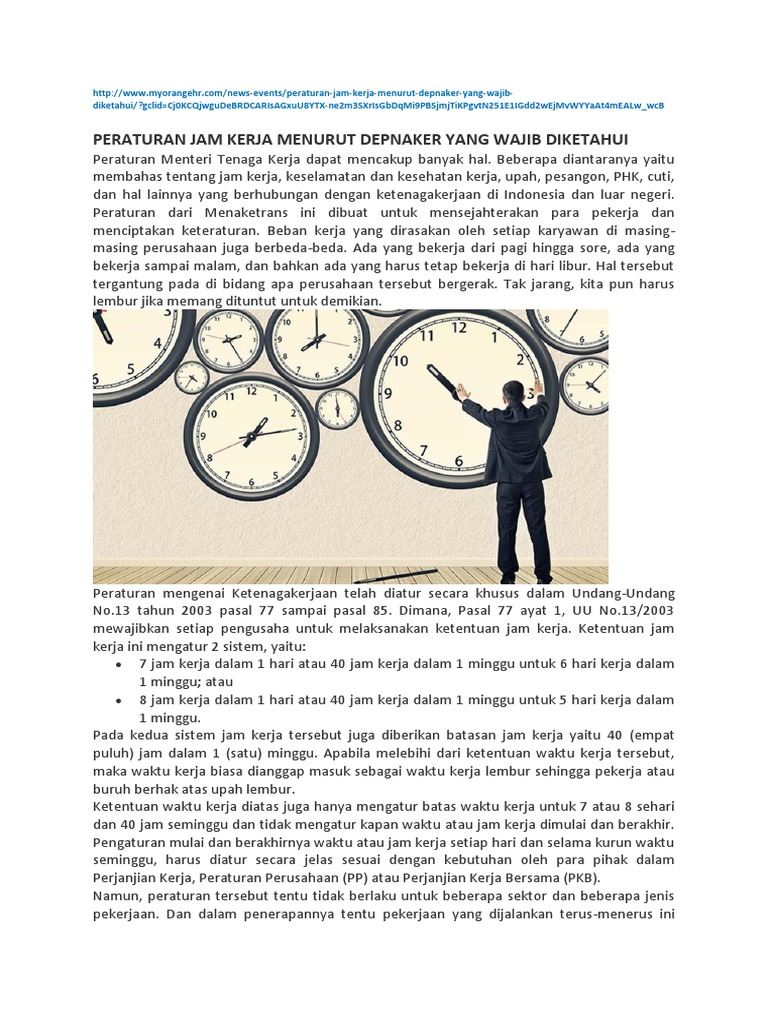 http://www.myorangehr.com/news-events/peraturan-jam-kerja-menurut-depnaker-yang-wajib-diketahui/?gclid=Cj0KCQjwguDeBRDCARIsAGxuU8YTX-ne2m3SXrIsGbDqMi9PBSjmjTiKPgvtN251E1IGdd2wEjMvWYYaAt4mEALw_wcB

PERATURAN JAM KERJA MENURUT DEPNAKER YANG WAJIB DIKETAHUI

Peraturan Menteri Tenaga Kerja dapat mencakup banyak hal. Beberapa diantaranya yaitu membahas tentang jam kerja, keselamatan dan kesehatan kerja, upah, pesangon, PHK, cuti, dan hal lainnya yang berhubungan dengan ketenagakerjaan di Indonesia dan luar negeri. Peraturan dari Menaketrans ini dibuat untuk mensejahterakan para pekerja dan menciptakan keteraturan. Beban kerja yang dirasakan oleh setiap karyawan di masing-masing perusahaan juga berbeda-beda. Ada yang bekerja dari pagi hingga sore, ada yang bekerja sampai malam, dan bahkan ada yang harus tetap bekerja di hari libur. Hal tersebut tergantung pada di bidang apa perusahaan tersebut bergerak. Tak jarang, kita pun harus lembur jika memang dituntut untuk demikian.

Peraturan mengenai Ketenagakerjaan telah diatur secara khusus dalam Undang-Undang No.13 tahun 2003 pasal 77 sampai pasal 85. Dimana, Pasal 77 ayat 1, UU No.13/2003 mewajibkan setiap pengusaha untuk melaksanakan ketentuan jam kerja. Ketentuan jam kerja ini mengatur 2 sistem, yaitu:
• 7 jam kerja dalam 1 hari atau 40 jam kerja dalam 1 minggu untuk 6 hari kerja dalam 1 minggu; atau
• 8 jam kerja dalam 1 hari atau 40 jam kerja dalam 1 minggu untuk 5 hari kerja dalam 1 minggu.
Pada kedua sistem jam kerja tersebut juga diberikan batasan jam kerja yaitu 40 (empat puluh) jam dalam 1 (satu) minggu. Apabila melebihi dari ketentuan waktu kerja tersebut, maka waktu kerja biasa dianggap masuk sebagai waktu kerja lembur sehingga pekerja atau buruh berhak atas upah lembur.
Ketentuan waktu kerja diatas juga hanya mengatur batas waktu kerja untuk 7 atau 8 sehari dan 40 jam seminggu dan tidak mengatur kapan waktu atau jam kerja dimulai dan berakhir. Pengaturan mulai dan berakhirnya waktu atau jam kerja setiap hari dan selama kurun waktu seminggu, harus diatur secara jelas sesuai dengan kebutuhan oleh para pihak dalam Perjanjian Kerja, Peraturan Perusahaan (PP) atau Perjanjian Kerja Bersama (PKB).
Namun, peraturan tersebut tentu tidak berlaku untuk beberapa sektor dan beberapa jenis pekerjaan. Dan dalam penerapannya tentu pekerjaan yang dijalankan terus-menerus ini